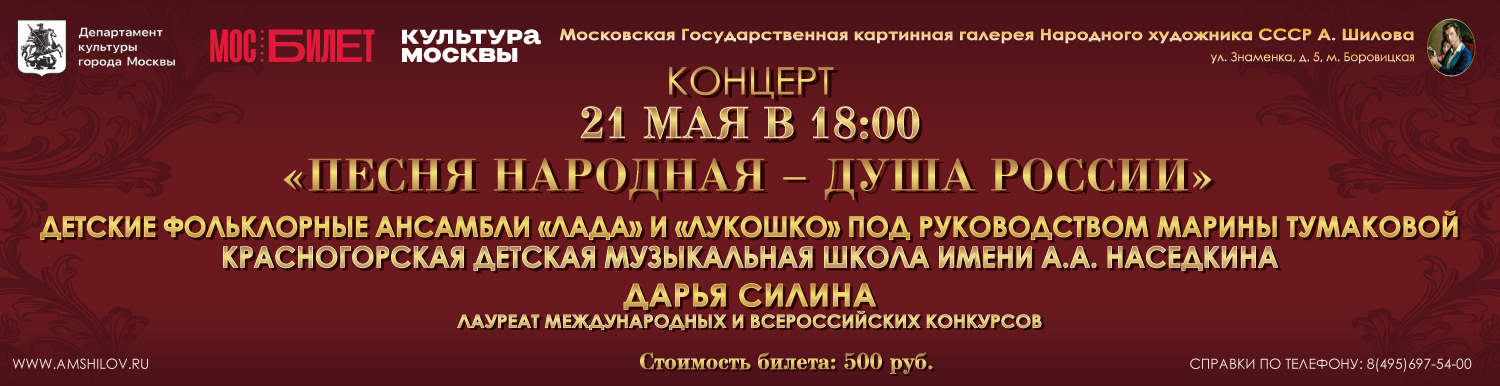 Департамент культуры города Москвы

МОС БИЛЕТ

КУЛЬТУРА МОСКВЫ

Московская Государственная картинная галерея Народного художника СССР А. Шилова

ул. Знаменка, д. 5, м. Боровицкая

КОНЦЕРТ

21 МАЯ В 18:00

«ПЕСНЯ НАРОДНАЯ – ДУША РОССИИ»

ДЕТСКИЕ ФОЛЬКЛОРНЫЕ АНСАМБЛИ «ЛАДА» И «ЛУКОШКО» ПОД РУКОВОДСТВОМ МАРИНЫ ТУМАКОВОЙ

КРАСНОГОРСКАЯ ДЕТСКАЯ МУЗЫКАЛЬНАЯ ШКОЛА ИМЕНИ А.А. НАСЕДКИНА

ДАРЬЯ СИЛИНА

ЛАУРЕАТ МЕЖДУНАРОДНЫХ И ВСЕРОССИЙСКИХ КОНКУРСОВ

WWW.AMSHILOV.RU

Стоимость билета: 500 руб.

СПРАВКИ ПО ТЕЛЕФОНУ: 8(495)697-54-00